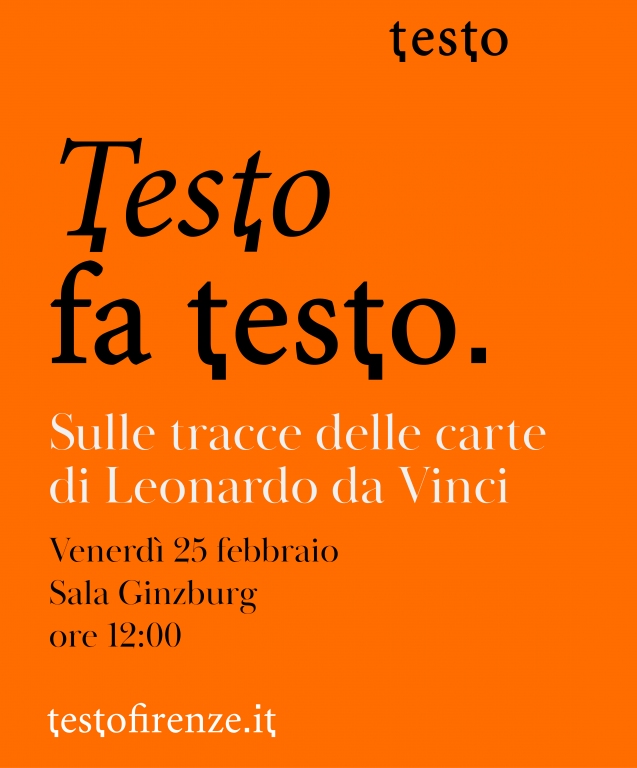 testo

Testo
fa testo.

Sulle tracce delle carte di Leonardo da Vinci

Venerdì 25 febbraio
Sala Ginzburg
ore 12:00

testofirenze.it